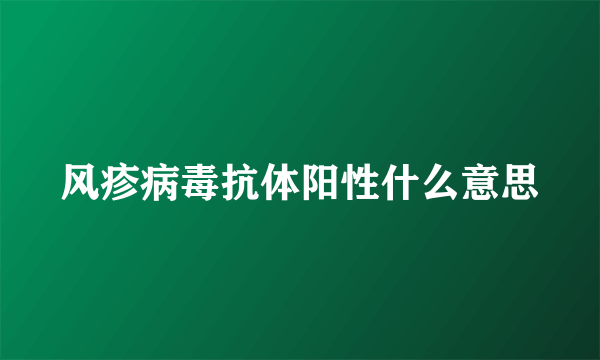 风疹病毒抗体阳性什么意思